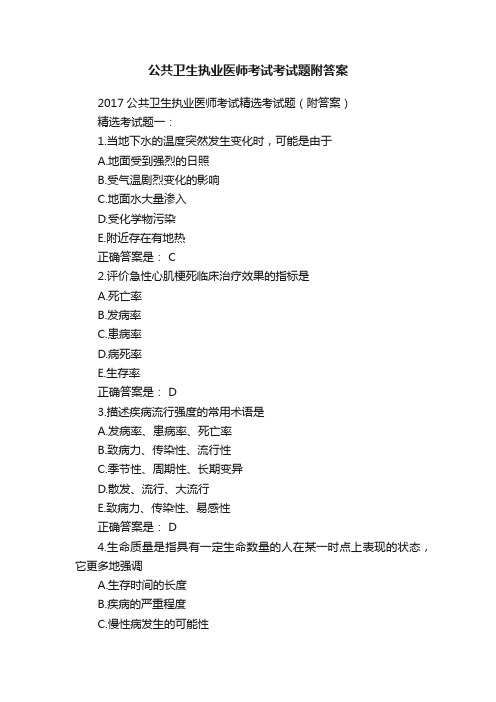 公共卫生执业医师考试考试题附答案

2017 公共卫生执业医师考试精选考试题（附答案）

精选考试题一：

1.当地下水的温度突然发生变化时，可能是由于

A.地面受到强烈的日照

B.受气温剧烈变化的影响

C.地面水大量渗入

D.受化学物污染

E.附近存在有地热

正确答案是： C

2.评价急性心肌梗死临床治疗效果的指标是

A.死亡率

B.发病率

C.患病率

D.病死率

E.生存率

正确答案是： D

3.描述疾病流行强度的常用术语是

A.发病率、患病率、死亡率

B.致病力、传染性、流行性

C.季节性、周期性、长期变异

D.散发、流行、大流行

E.致病力、传染性、易感性

正确答案是： D

4.生命质量是指具有一定生命数量的人在某一时点上表现的状态，它更多地强调

A.生存时间的长度

B.疾病的严重程度

C.慢性病发生的可能性